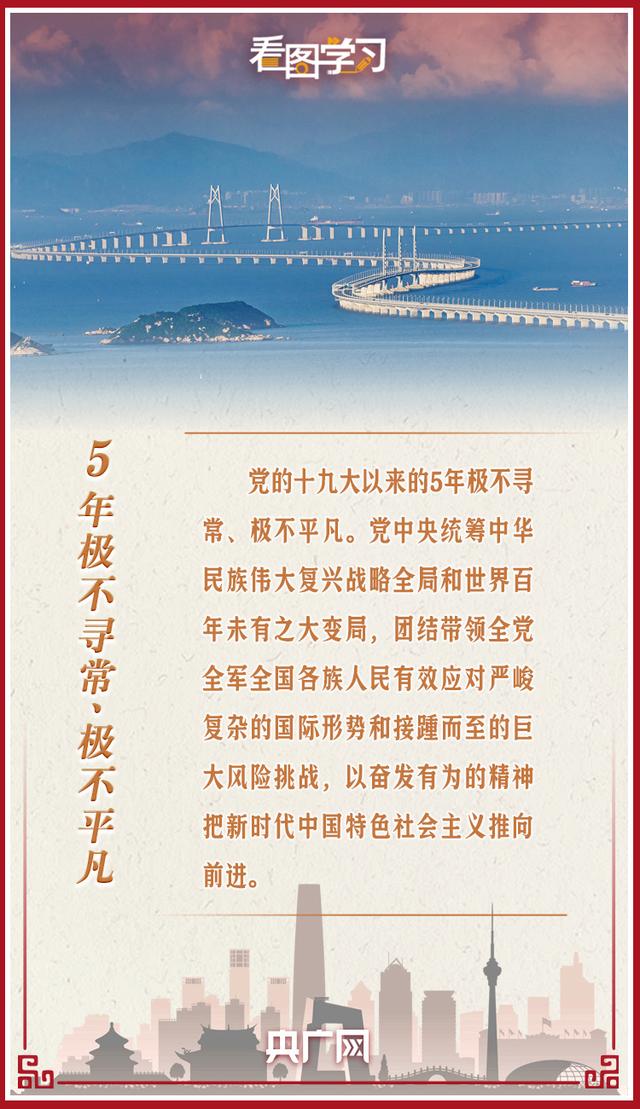 看图学习

5年极不寻常、极不平凡

党的十九大以来的5年极不寻常、极不平凡。党中央统筹中华民族伟大复兴战略全局和世界百年未有之大变局，团结带领全党全军全国各族人民有效应对严峻复杂的国际形势和接踵而至的巨大风险挑战，以奋发有为的精神把新时代中国特色社会主义推向前进。

央广网